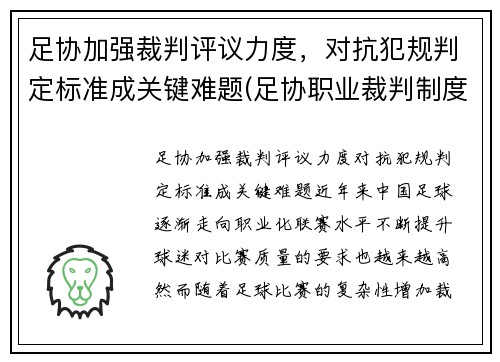 足协加强裁判评议力度，对抗犯规判定标准成关键难题(足协职业裁判制度

足协加强裁判评议力度对抗犯规判定标准成关键难题近年来中国足球逐渐走向职业化联赛水平不断提升球迷对比赛质量的要求也越来越高然而随着足球比赛的复杂性增加裁